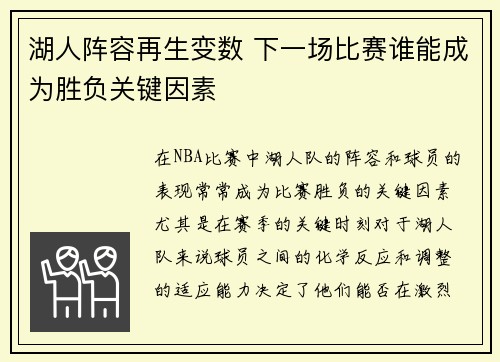 湖人阵容再生变数 下一场比赛谁能成为胜负关键因素

在NBA比赛中湖人队的阵容和球员的表现常常成为比赛胜负的关键因素尤其是在赛季的关键时刻对于湖人队来说球员之间的化学反应和调整的适应能力决定了他们能否在激烈